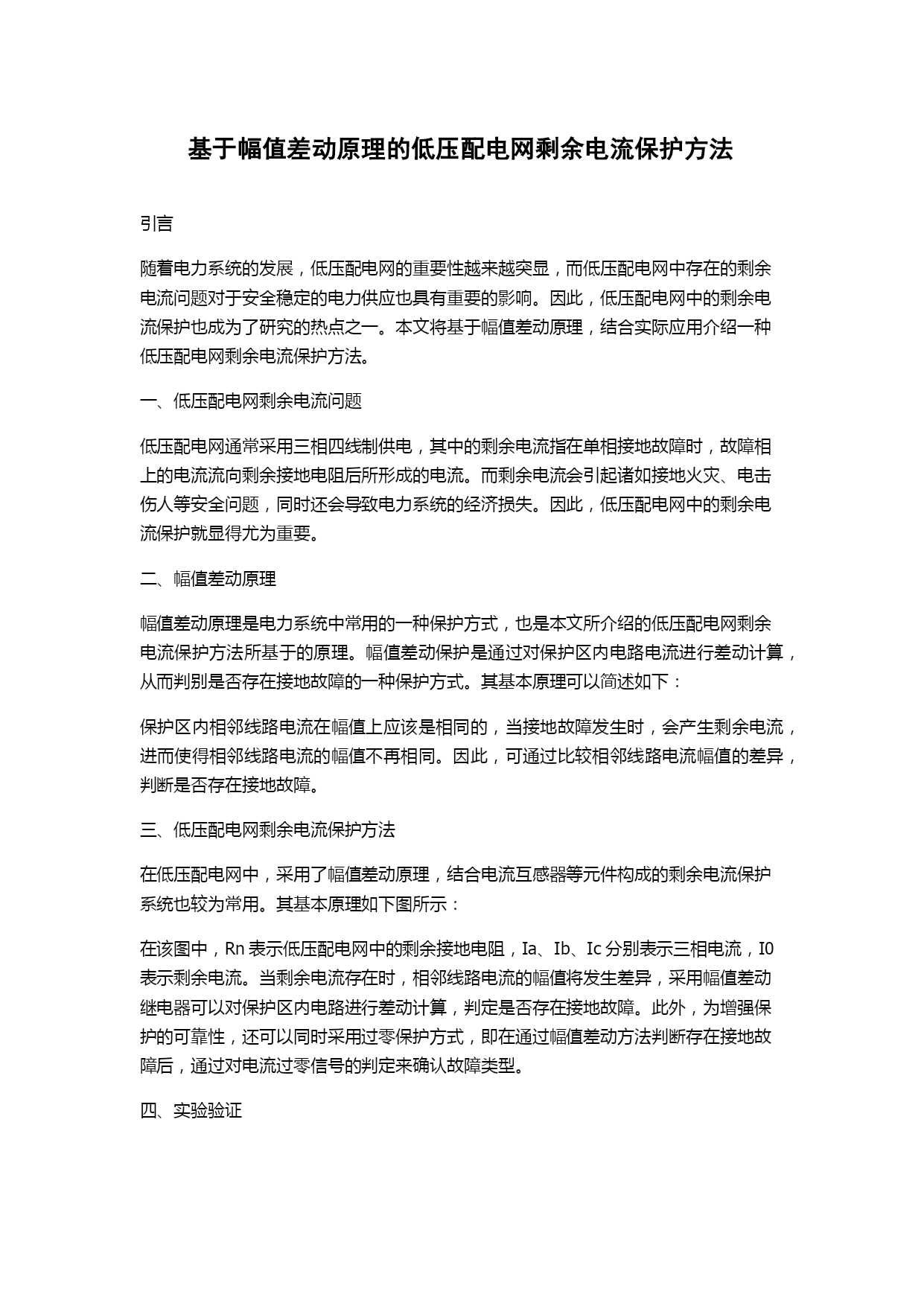 基于幅值差动原理的低压配电网剩余电流保护方法

引言

随着电力系统的发展，低压配电网的重要性越来越突显，而低压配电网中存在的剩余电流问题对于安全稳定的电力供应也具有重要的影响。因此，低压配电网中的剩余电流保护也成为了研究的热点之一。本文将基于幅值差动原理，结合实际应用介绍一种低压配电网剩余电流保护方法。

一、低压配电网剩余电流问题

低压配电网通常采用三相四线制供电，其中的剩余电流指在单相接地故障时，故障相上的电流流向剩余接地电阻后所形成的电流。而剩余电流会引起诸如接地火灾、电击伤人等安全问题，同时还会导致电力系统的经济损失。因此，低压配电网中的剩余电流保护就显得尤为重要。

二、幅值差动原理

幅值差动原理是电力系统中常用的一种保护方式，也是本文所介绍的低压配电网剩余电流保护方法所基于的原理。幅值差动保护是通过对保护区内电路电流进行差动计算，从而判别是否存在接地故障的一种保护方式。其基本原理可以简述如下：

保护区内相邻线路电流在幅值上应该是相同的，当接地故障发生时，会产生剩余电流，进而使得相邻线路电流的幅值不再相同。因此，可通过比较相邻线路电流幅值的差异，判断是否存在接地故障。

三、低压配电网剩余电流保护方法

在低压配电网中，采用了幅值差动原理，结合电流互感器等元件构成的剩余电流保护系统也较为常用。其基本原理如下图所示：

在该图中，Rn 表示低压配电网中的剩余接地电阻，Ia、Ib、Ic 分别表示三相电流，I0 表示剩余电流。当剩余电流存在时，相邻线路电流的幅值将发生差异，采用幅值差动继电器可以对保护区内电路进行差动计算，判定是否存在接地故障。此外，为增强保护的可靠性，还可以同时采用过零保护方式，即在通过幅值差动方法判断存在接地故障后，通过对电流过零信号的判定来确认故障类型。

四、实验验证